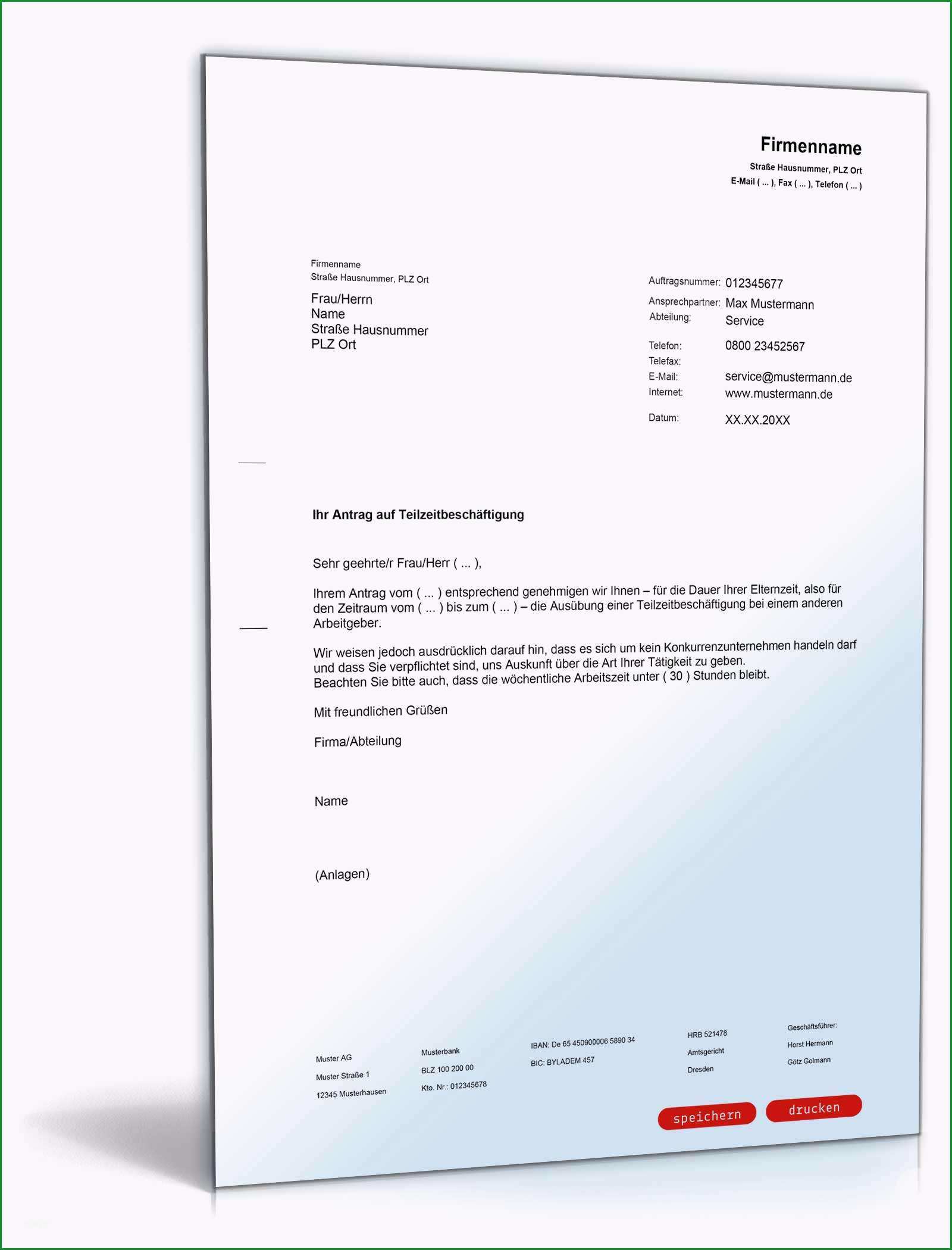 Firmenname
Straße Hausnummer, PLZ Ort
E-Mail ( ... ), Fax ( ... ), Telefon ( ... )

Firmenname
Straße Hausnummer, PLZ Ort

Frau/Herrn
Name
Straße Hausnummer
PLZ Ort

Auftragsnummer: 012345677
Ansprechpartner: Max Mustermann
Abteilung: Service

Telefon: 0800 23452567
Telefax:
E-Mail: service@mustermann.de
Internet: www.mustermann.de

Datum: XX.XX.20XX

Ihr Antrag auf Teilzeitbeschäftigung

Sehr geehrte/r Frau/Herr ( ... ),

Ihrem Antrag vom ( ... ) entsprechend genehmigen wir Ihnen – für die Dauer Ihrer Elternzeit, also für den Zeitraum vom ( ... ) bis zum ( ... ) – die Ausübung einer Teilzeitbeschäftigung bei einem anderen Arbeitgeber.

Wir weisen jedoch ausdrücklich darauf hin, dass es sich um kein Konkurrenzunternehmen handeln darf und dass Sie verpflichtet sind, uns Auskunft über die Art Ihrer Tätigkeit zu geben.
Beachten Sie bitte auch, dass die wöchentliche Arbeitszeit unter ( 30 ) Stunden bleibt.

Mit freundlichen Grüßen

Firma/Abteilung

Name

(Anlagen)

Muster AG
Muster Straße 1
12345 Musterhausen

Musterbank
BLZ 100 200 00
Kto. Nr.: 012345678

IBAN: De 65 450900006 5890 34
BIC: BYLADEM 457

HRB 521478
Amtsgericht
Dresden

Geschäftsführer:
Horst Hermann
Götz Golmann

speichern
drucken